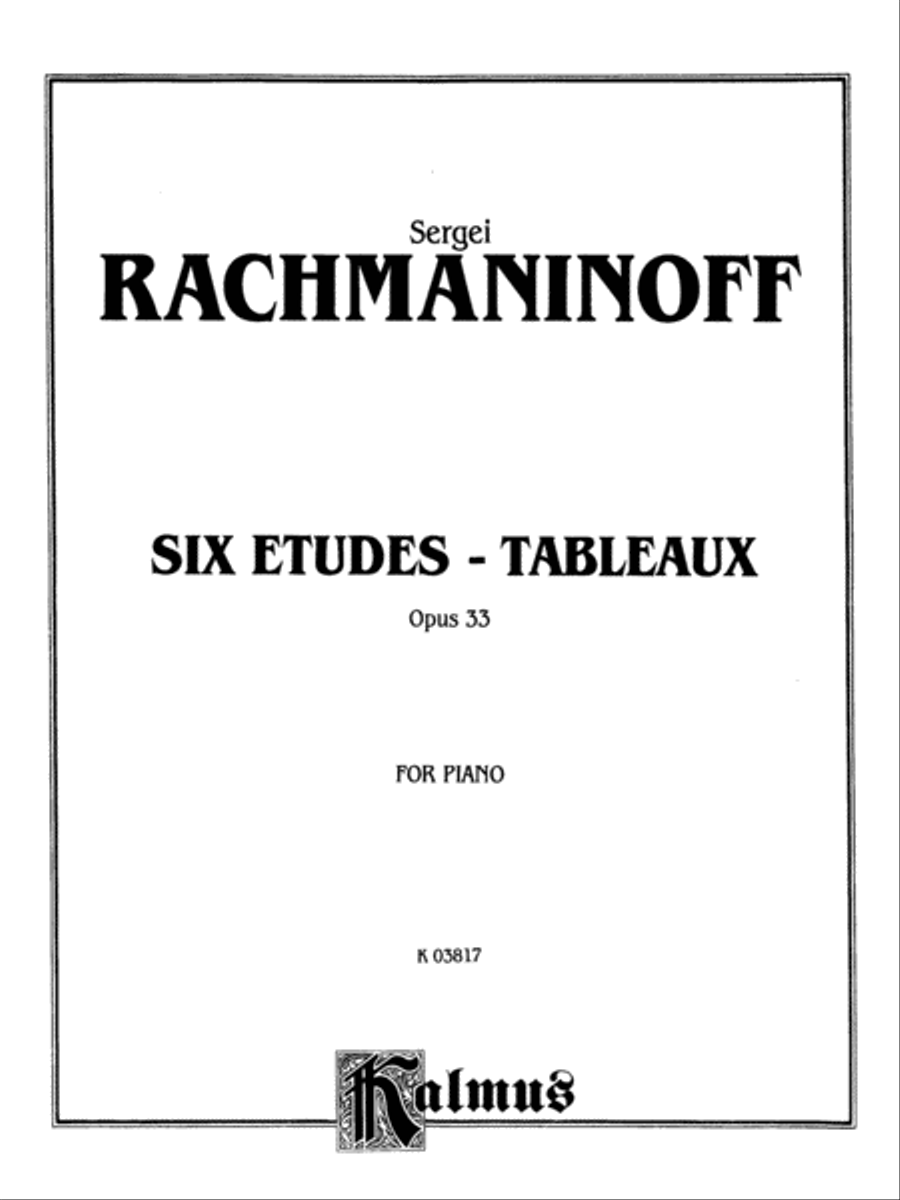 Sergei
RACHMANINOFF

SIX ETUDES - TABLEAUX
Opus 33

FOR PIANO

K 03817

Kalmus